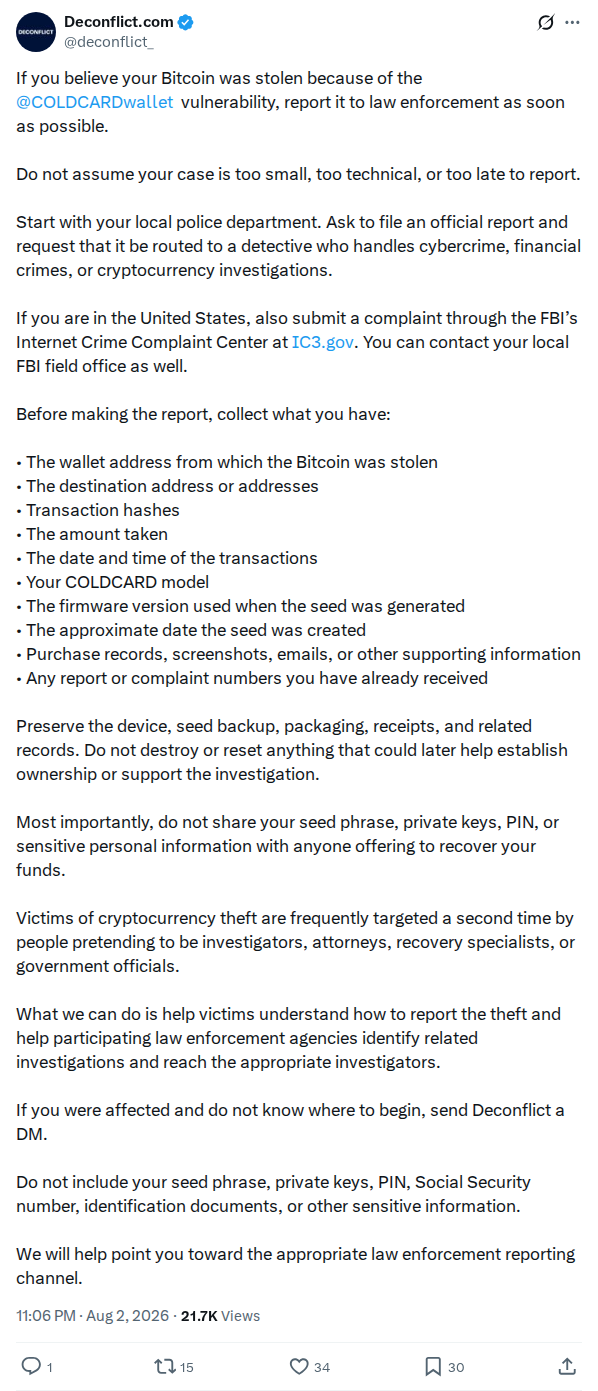 DECONFLICT

Deconflict.com
@deconflict_

If you believe your Bitcoin was stolen because of the @COLDCARDwallet vulnerability, report it to law enforcement as soon as possible.

Do not assume your case is too small, too technical, or too late to report.

Start with your local police department. Ask to file an official report and request that it be routed to a detective who handles cybercrime, financial crimes, or cryptocurrency investigations.

If you are in the United States, also submit a complaint through the FBI's Internet Crime Complaint Center at IC3.gov. You can contact your local FBI field office as well.

Before making the report, collect what you have:

• The wallet address from which the Bitcoin was stolen
• The destination address or addresses
• Transaction hashes
• The amount taken
• The date and time of the transactions
• Your COLDCARD model
• The firmware version used when the seed was generated
• The approximate date the seed was created
• Purchase records, screenshots, emails, or other supporting information
• Any report or complaint numbers you have already received

Preserve the device, seed backup, packaging, receipts, and related records. Do not destroy or reset anything that could later help establish ownership or support the investigation.

Most importantly, do not share your seed phrase, private keys, PIN, or sensitive personal information with anyone offering to recover your funds.

Victims of cryptocurrency theft are frequently targeted a second time by people pretending to be investigators, attorneys, recovery specialists, or government officials.

What we can do is help victims understand how to report the theft and help participating law enforcement agencies identify related investigations and reach the appropriate investigators.

If you were affected and do not know where to begin, send Deconflict a DM.

Do not include your seed phrase, private keys, PIN, Social Security number, identification documents, or other sensitive information.

We will help point you toward the appropriate law enforcement reporting channel.

11:06 PM · Aug 2, 2026 · 21.7K Views

1 15 34 30